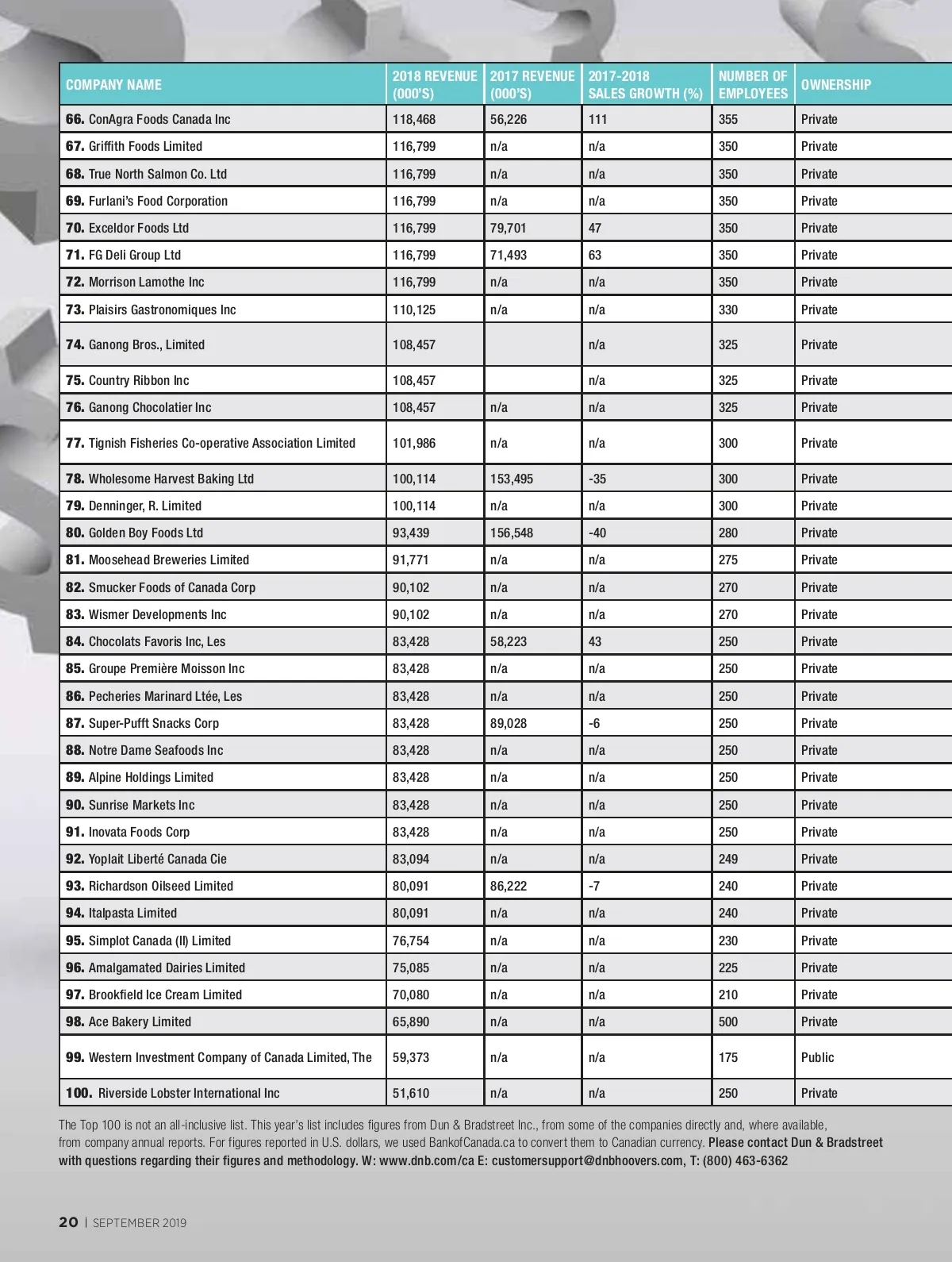 | COMPANY NAME | 2018 REVENUE (000'S) | 2017 REVENUE (000'S) | 2017-2018 SALES GROWTH (%) | NUMBER OF EMPLOYEES | OWNERSHIP |
|---|---|---|---|---|---|
| 66. ConAgra Foods Canada Inc | 118,468 | 56,226 | 111 | 355 | Private |
| 67. Griffith Foods Limited | 116,799 | n/a | n/a | 350 | Private |
| 68. True North Salmon Co. Ltd | 116,799 | n/a | n/a | 350 | Private |
| 69. Furlani's Food Corporation | 116,799 | n/a | n/a | 350 | Private |
| 70. Exceldor Foods Ltd | 116,799 | 79,701 | 47 | 350 | Private |
| 71. FG Deli Group Ltd | 116,799 | 71,493 | 63 | 350 | Private |
| 72. Morrison Lamothe Inc | 116,799 | n/a | n/a | 350 | Private |
| 73. Plaisirs Gastronomiques Inc | 110,125 | n/a | n/a | 330 | Private |
| 74. Ganong Bros., Limited | 108,457 | | n/a | 325 | Private |
| 75. Country Ribbon Inc | 108,457 | | n/a | 325 | Private |
| 76. Ganong Chocolatier Inc | 108,457 | n/a | n/a | 325 | Private |
| 77. Tignish Fisheries Co-operative Association Limited | 101,986 | n/a | n/a | 300 | Private |
| 78. Wholesome Harvest Baking Ltd | 100,114 | 153,495 | -35 | 300 | Private |
| 79. Denninger, R. Limited | 100,114 | n/a | n/a | 300 | Private |
| 80. Golden Boy Foods Ltd | 93,439 | 156,548 | -40 | 280 | Private |
| 81. Moosehead Breweries Limited | 91,771 | n/a | n/a | 275 | Private |
| 82. Smucker Foods of Canada Corp | 90,102 | n/a | n/a | 270 | Private |
| 83. Wismer Developments Inc | 90,102 | n/a | n/a | 270 | Private |
| 84. Chocolats Favoris Inc, Les | 83,428 | 58,223 | 43 | 250 | Private |
| 85. Groupe Première Moisson Inc | 83,428 | n/a | n/a | 250 | Private |
| 86. Pecheries Marinard Ltée, Les | 83,428 | n/a | n/a | 250 | Private |
| 87. Super-Pufft Snacks Corp | 83,428 | 89,028 | -6 | 250 | Private |
| 88. Notre Dame Seafoods Inc | 83,428 | n/a | n/a | 250 | Private |
| 89. Alpine Holdings Limited | 83,428 | n/a | n/a | 250 | Private |
| 90. Sunrise Markets Inc | 83,428 | n/a | n/a | 250 | Private |
| 91. Inovata Foods Corp | 83,428 | n/a | n/a | 250 | Private |
| 92. Yoplait Liberté Canada Cie | 83,094 | n/a | n/a | 249 | Private |
| 93. Richardson Oilseed Limited | 80,091 | 86,222 | -7 | 240 | Private |
| 94. Italpasta Limited | 80,091 | n/a | n/a | 240 | Private |
| 95. Simplot Canada (II) Limited | 76,754 | n/a | n/a | 230 | Private |
| 96. Amalgamated Dairies Limited | 75,085 | n/a | n/a | 225 | Private |
| 97. Brookfield Ice Cream Limited | 70,080 | n/a | n/a | 210 | Private |
| 98. Ace Bakery Limited | 65,890 | n/a | n/a | 500 | Private |
| 99. Western Investment Company of Canada Limited, The | 59,373 | n/a | n/a | 175 | Public |
| 100. Riverside Lobster International Inc | 51,610 | n/a | n/a | 250 | Private |

The Top 100 is not an all-inclusive list. This year's list includes figures from Dun & Bradstreet Inc., from some of the companies directly and, where available, from company annual reports. For figures reported in U.S. dollars, we used BankofCanada.ca to convert them to Canadian currency. Please contact Dun & Bradstreet with questions regarding their figures and methodology. W: www.dnb.com/ca E: customersupport@dnbhoovers.com, T: (800) 463-6362

20 | SEPTEMBER 2019